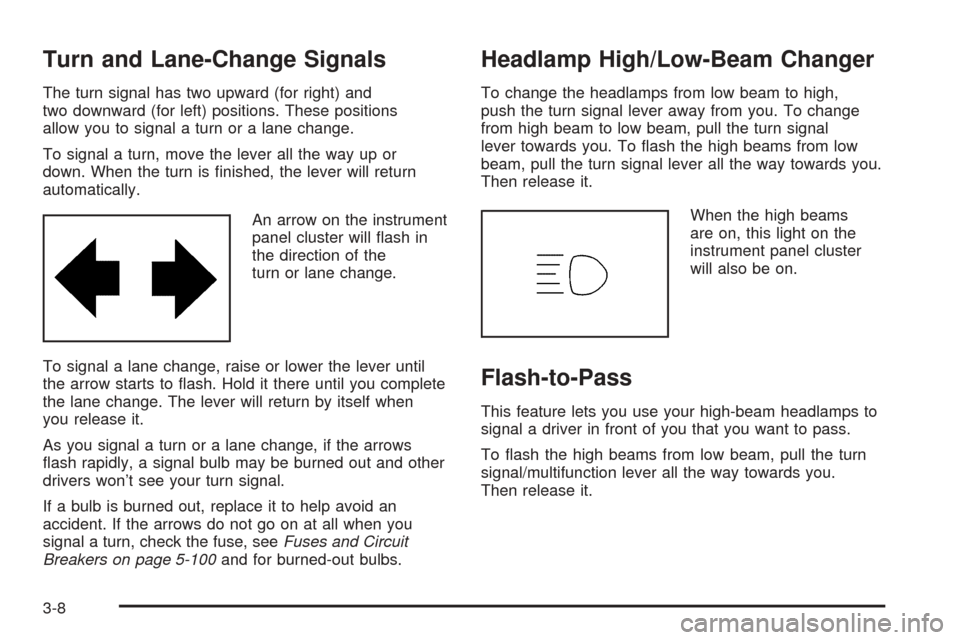 Turn and Lane-Change Signals

The turn signal has two upward (for right) and two downward (for left) positions. These positions allow you to signal a turn or a lane change.

To signal a turn, move the lever all the way up or down. When the turn is finished, the lever will return automatically.

An arrow on the instrument panel cluster will flash in the direction of the turn or lane change.

To signal a lane change, raise or lower the lever until the arrow starts to flash. Hold it there until you complete the lane change. The lever will return by itself when you release it.

As you signal a turn or a lane change, if the arrows flash rapidly, a signal bulb may be burned out and other drivers won't see your turn signal.

If a bulb is burned out, replace it to help avoid an accident. If the arrows do not go on at all when you signal a turn, check the fuse, see Fuses and Circuit Breakers on page 5-100 and for burned-out bulbs.

Headlamp High/Low-Beam Changer

To change the headlamps from low beam to high, push the turn signal lever away from you. To change from high beam to low beam, pull the turn signal lever towards you. To flash the high beams from low beam, pull the turn signal lever all the way towards you. Then release it.

When the high beams are on, this light on the instrument panel cluster will also be on.

Flash-to-Pass

This feature lets you use your high-beam headlamps to signal a driver in front of you that you want to pass.

To flash the high beams from low beam, pull the turn signal/multifunction lever all the way towards you. Then release it.

3-8

carmanualsonline.info